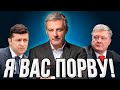 Я ВАС ПОРВУ!